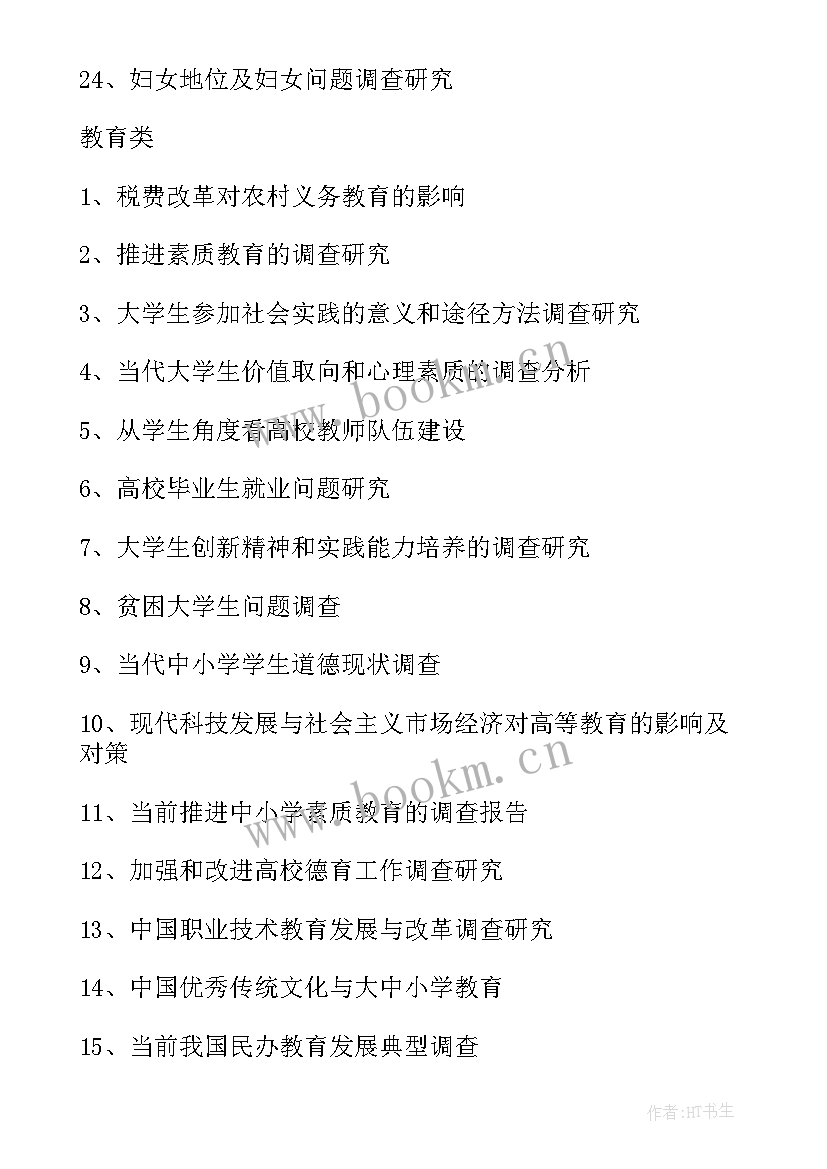 24、妇女地位及妇女问题调查研究

教育类

1、税费改革对农村义务教育的影响

2、推进素质教育的调查研究

3、大学生参加社会实践的意义和途径方法调查研究

4、当代大学生价值取向和心理素质的调查分析

5、从学生角度看高校教师队伍建设

6、高校毕业生就业问题研究

7、大学生创新精神和实践能力培养的调查研究

8、贫困大学生问题调查

9、当代中小学学生道德现状调查

10、现代科技发展与社会主义市场经济对高等教育的影响及对策

11、当前推进中小学素质教育的调查报告

12、加强和改进高校德育工作调查研究

13、中国职业技术教育发展与改革调查研究

14、中国优秀传统文化与大中小学教育

15、当前我国民办教育发展典型调查

www.bookm.cn

www.bookm.cn

作者:HT书生